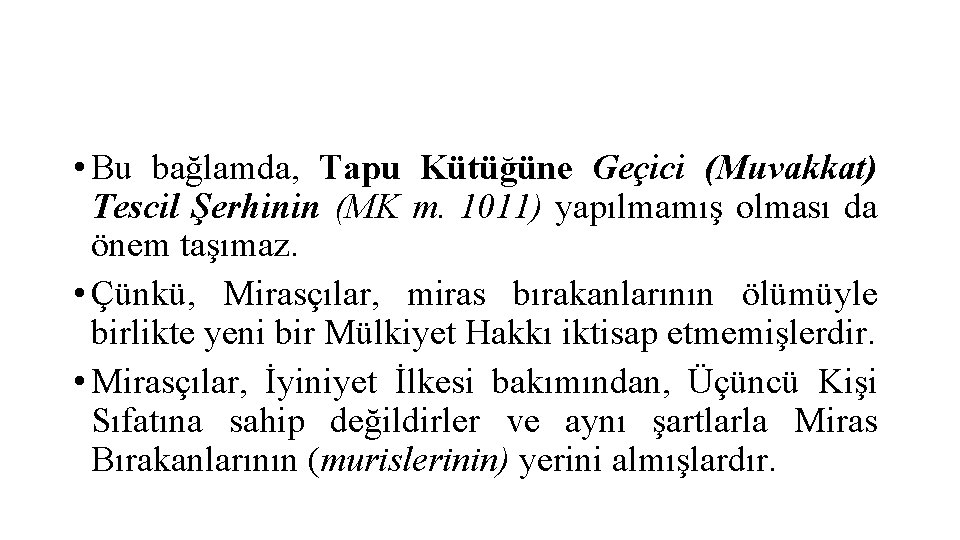 • Bu bağlamda, Tapu Kütüğüne Geçici (Muvakkat) Tescil Şerhinin (MK m. 1011) yapılmamış olması da önem taşımaz.

• Çünkü, Mirasçılar, miras bırakanlarının ölümüyle birlikte yeni bir Mülkiyet Hakkı iktisap etmemişlerdir.

• Mirasçılar, İyiniyet İlkesi bakımından, Üçüncü Kişi Sıfatına sahip değildirler ve aynı şartlarla Miras Bırakanlarının (murislerinin) yerini almışlardır.